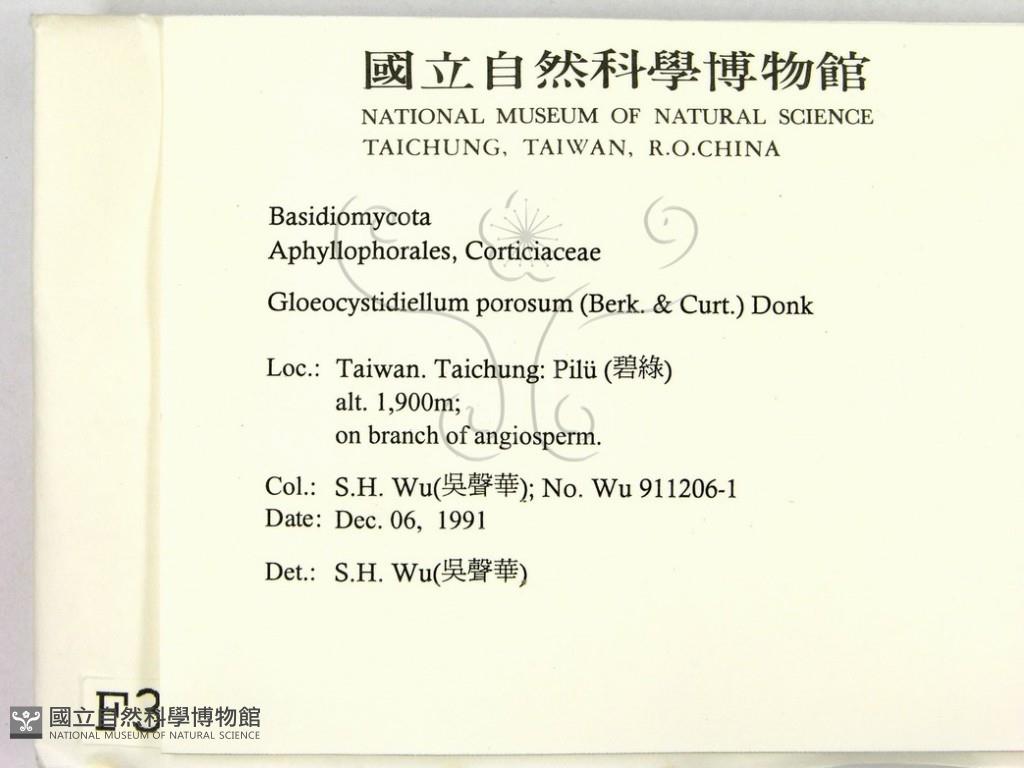 國立自然科學博物館
NATIONAL MUSEUM OF NATURAL SCIENCE
TAICHUNG, TAIWAN, R.O.CHINA

Basidiomycota
Aphyllophorales, Corticiaceae

Gloeocystidiellum porosum (Berk. & Curt.) Donk

Loc.: Taiwan. Taichung: Pilü (碧綠)
alt. 1,900m;
on branch of angiosperm.

Col.: S.H. Wu(吳聲華); No. Wu 911206-1
Date: Dec. 06, 1991

Det.: S.H. Wu(吳聲華)

F3

國立自然科學博物館
NATIONAL MUSEUM OF NATURAL SCIENCE